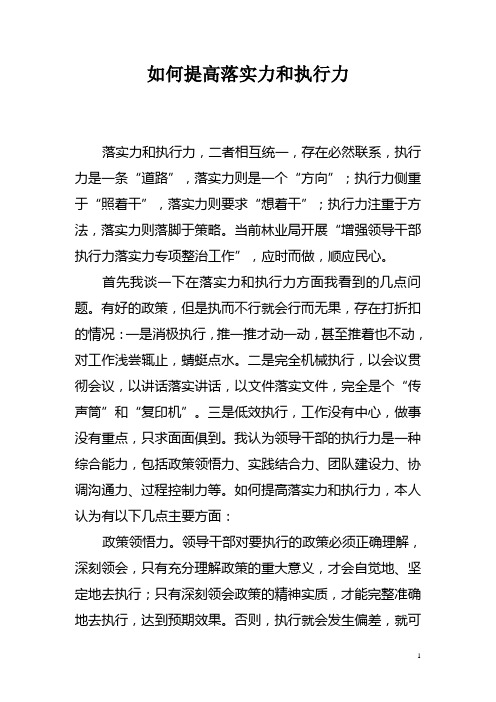 如何提高落实力和执行力

落实力和执行力，二者相互统一，存在必然联系，执行力是一条“道路”，落实力则是一个“方向”；执行力侧重于“照着干”，落实力则要求“想着干”；执行力注重于方法，落实力则落脚于策略。当前林业局开展“增强领导干部执行力落实力专项整治工作”，应时而做，顺应民心。

首先我谈一下在落实力和执行力方面我看到的几点问题。有好的政策，但是执而不行就会行而无果，存在打折扣的情况：一是消极执行，推一推才动一动，甚至推着也不动，对工作浅尝辄止，蜻蜓点水。二是完全机械执行，以会议贯彻会议，以讲话落实讲话，以文件落实文件，完全是个“传声筒”和“复印机”。三是低效执行，工作没有中心，做事没有重点，只求面面俱到。我认为领导干部的执行力是一种综合能力，包括政策领悟力、实践结合力、团队建设力、协调沟通力、过程控制力等。如何提高落实力和执行力，本人认为有以下几点主要方面：

政策领悟力。领导干部对要执行的政策必须正确理解，深刻领会，只有充分理解政策的重大意义，才会自觉地、坚定地去执行；只有深刻领会政策的精神实质，才能完整准确地去执行，达到预期效果。否则，执行就会发生偏差，就可

1